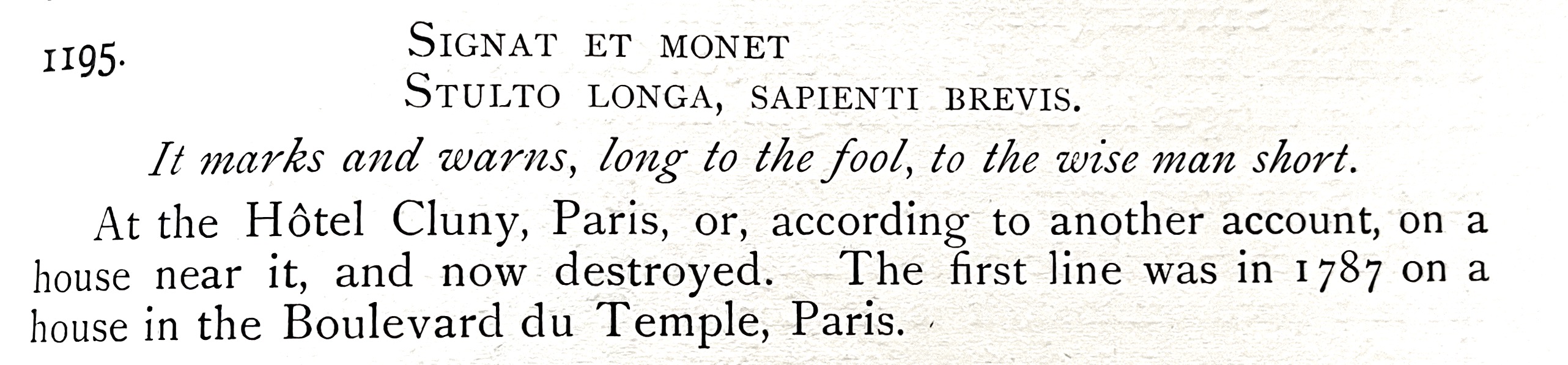 1195.

SIGNAT ET MONET
STULTO LONGA, SAPIENTI BREVIS.

It marks and warns, long to the fool, to the wise man short.

At the Hôtel Cluny, Paris, or, according to another account, on a house near it, and now destroyed. The first line was in 1787 on a house in the Boulevard du Temple, Paris.